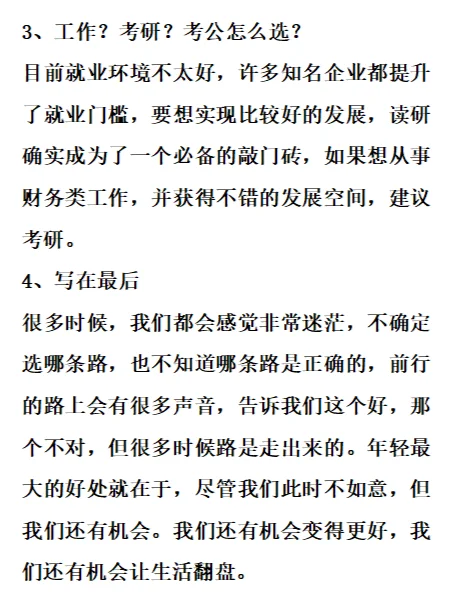 3、工作？考研？考公怎么选？

目前就业环境不太好，许多知名企业都提升了就业门槛，要想实现比较好的发展，读研确实成为了一个必备的敲门砖，如果想从事财务类工作，并获得不错的发展空间，建议考研。

4、写在最后

很多时候，我们都会感觉非常迷茫，不确定选哪条路，也不知道哪条路是正确的，前行的路上会有很多声音，告诉我们这个好，那个不对，但很多时候路是走出来的。年轻最大的好处就在于，尽管我们此时不如意，但我们还有机会。我们还有机会变得更好，我们还有机会让生活翻盘。